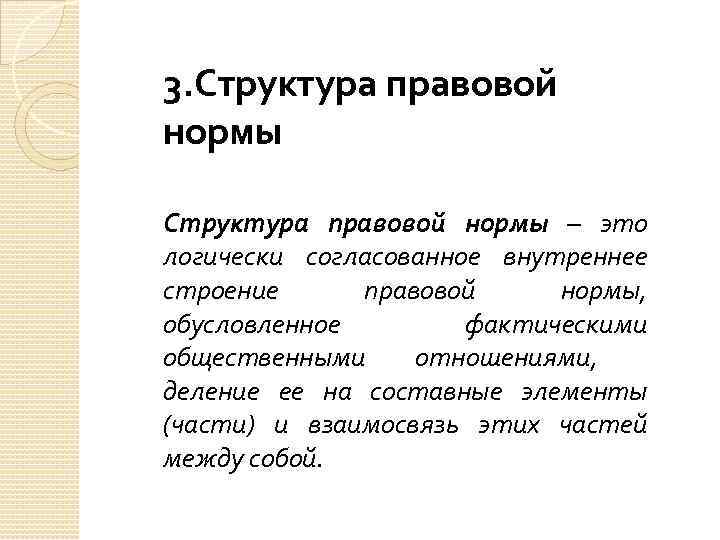 3.Структура правовой нормы

Структура правовой нормы – это логически согласованное внутреннее строение правовой нормы, обусловленное фактическими общественными отношениями, деление ее на составные элементы (части) и взаимосвязь этих частей между собой.